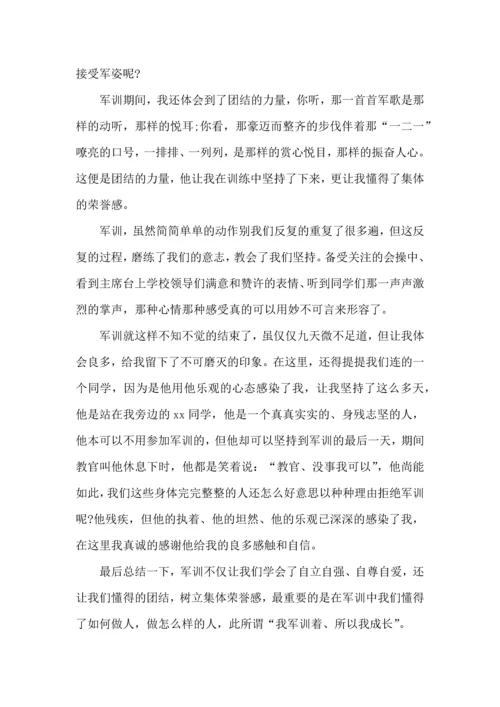 接受军姿呢?

军训期间，我还体会到了团结的力量，你听，那一首首军歌是那样的动听，那样的悦耳;你看，那豪迈而整齐的步伐伴着那“一二一”嘹亮的口号，一排排、一列列，是那样的赏心悦目，那样的振奋人心。这便是团结的力量，他让我在训练中坚持了下来，更让我懂得了集体的荣誉感。

军训，虽然简简单单的动作别我们反复的重复了很多遍，但这反复的过程，磨练了我们的意志，教会了我们坚持。备受关注的会操中、看到主席台上学校领导们满意和赞许的表情、听到同学们那一声声激烈的掌声，那种心情那种感受真的可以用妙不可言来形容了。

军训就这样不知不觉的结束了，虽仅仅九天微不足道，但让我体会良多，给我留下了不可磨灭的印象。在这里，还得提提我们连的一个同学，因为是他用他乐观的心态感染了我，让我坚持了这么多天，他是站在我旁边的 xx 同学，他是一个真真实实的、身残志坚的人，他本可以不用参加军训的，但他却可以坚持到军训的最后一天，期间教官叫他休息下时，他都是笑着说：“教官、没事我可以”，他尚能如此，我们这些身体完完整整的人还怎么好意思以种种理由拒绝军训呢?他残疾，但他的执着、他的坦然、他的乐观已深深的感染了我，在这里我真诚的感谢他给我的良多感触和自信。

最后总结一下，军训不仅让我们学会了自立自强、自尊自爱，还让我们懂得的团结，树立集体荣誉感，最重要的是在军训中我们懂得了如何做人，做怎么样的人，此所谓“我军训着、所以我成长”。